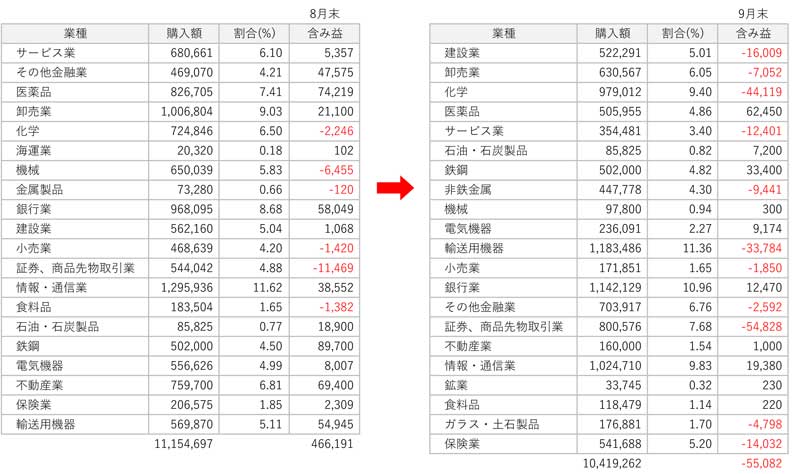 8月末

| 業種 | 購入額 | 割合(%) | 含み益 |
|---|---|---|---|
| サービス業 | 680,661 | 6.10 | 5,357 |
| その他金融業 | 469,070 | 4.21 | 47,575 |
| 医薬品 | 826,705 | 7.41 | 74,219 |
| 卸売業 | 1,006,804 | 9.03 | 21,100 |
| 化学 | 724,846 | 6.50 | -2,246 |
| 海運業 | 20,320 | 0.18 | 102 |
| 機械 | 650,039 | 5.83 | -6,455 |
| 金属製品 | 73,280 | 0.66 | -120 |
| 銀行業 | 968,095 | 8.68 | 58,049 |
| 建設業 | 562,160 | 5.04 | 1,068 |
| 小売業 | 468,639 | 4.20 | -1,420 |
| 証券、商品先物取引業 | 544,042 | 4.88 | -11,469 |
| 情報・通信業 | 1,295,936 | 11.62 | 38,552 |
| 食料品 | 183,504 | 1.65 | -1,382 |
| 石油・石炭製品 | 85,825 | 0.77 | 18,900 |
| 鉄鋼 | 502,000 | 4.50 | 89,700 |
| 電気機器 | 556,626 | 4.99 | 8,007 |
| 不動産業 | 759,700 | 6.81 | 69,400 |
| 保険業 | 206,575 | 1.85 | 2,309 |
| 輸送用機器 | 569,870 | 5.11 | 54,945 |
| | 11,154,697 | | 466,191 |

9月末

| 業種 | 購入額 | 割合(%) | 含み益 |
|---|---|---|---|
| 建設業 | 522,291 | 5.01 | -16,009 |
| 卸売業 | 630,567 | 6.05 | -7,052 |
| 化学 | 979,012 | 9.40 | -44,119 |
| 医薬品 | 505,955 | 4.86 | 62,450 |
| サービス業 | 354,481 | 3.40 | -12,401 |
| 石油・石炭製品 | 85,825 | 0.82 | 7,200 |
| 鉄鋼 | 502,000 | 4.82 | 33,400 |
| 非鉄金属 | 447,778 | 4.30 | -9,441 |
| 機械 | 97,800 | 0.94 | 300 |
| 電気機器 | 236,091 | 2.27 | 9,174 |
| 輸送用機器 | 1,183,486 | 11.36 | -33,784 |
| 小売業 | 171,851 | 1.65 | -1,850 |
| 銀行業 | 1,142,129 | 10.96 | 12,470 |
| その他金融業 | 703,917 | 6.76 | -2,592 |
| 証券、商品先物取引業 | 800,576 | 7.68 | -54,828 |
| 不動産業 | 160,000 | 1.54 | 1,000 |
| 情報・通信業 | 1,024,710 | 9.83 | 19,380 |
| 鉱業 | 33,745 | 0.32 | 230 |
| 食料品 | 118,479 | 1.14 | 220 |
| ガラス・土石製品 | 176,881 | 1.70 | -4,798 |
| 保険業 | 541,688 | 5.20 | -14,032 |
| | 10,419,262 | | -55,082 |